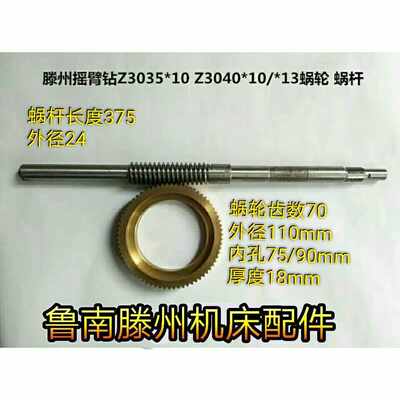 滕州摇臂钻Z3035*10 Z3040*10/*13蜗轮 蜗杆

蜗杆长度375
外径24

蜗轮齿数70
外径110mm
内孔75/90mm
厚度18mm

鲁南滕州机床配件